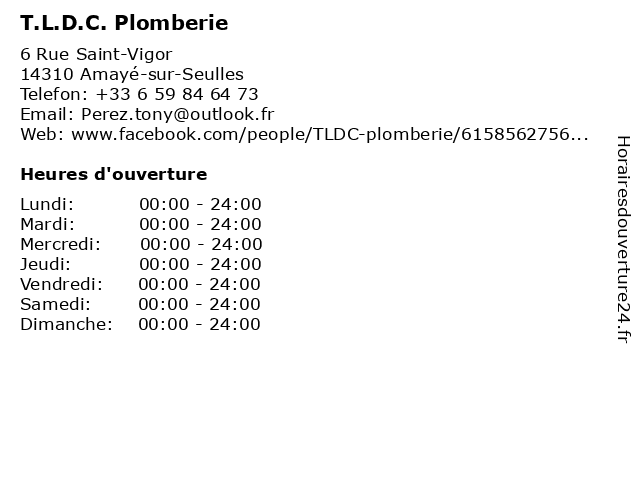 T.L.D.C. Plomberie

6 Rue Saint-Vigor
14310 Amayé-sur-Seulles
Telefon: +33 6 59 84 64 73
Email: Perez.tony@outlook.fr
Web: www.facebook.com/people/TLDC-plomberie/6158562756...

Heures d'ouverture

Lundi: 00:00 - 24:00
Mardi: 00:00 - 24:00
Mercredi: 00:00 - 24:00
Jeudi: 00:00 - 24:00
Vendredi: 00:00 - 24:00
Samedi: 00:00 - 24:00
Dimanche: 00:00 - 24:00

Horairesdouverture24.fr